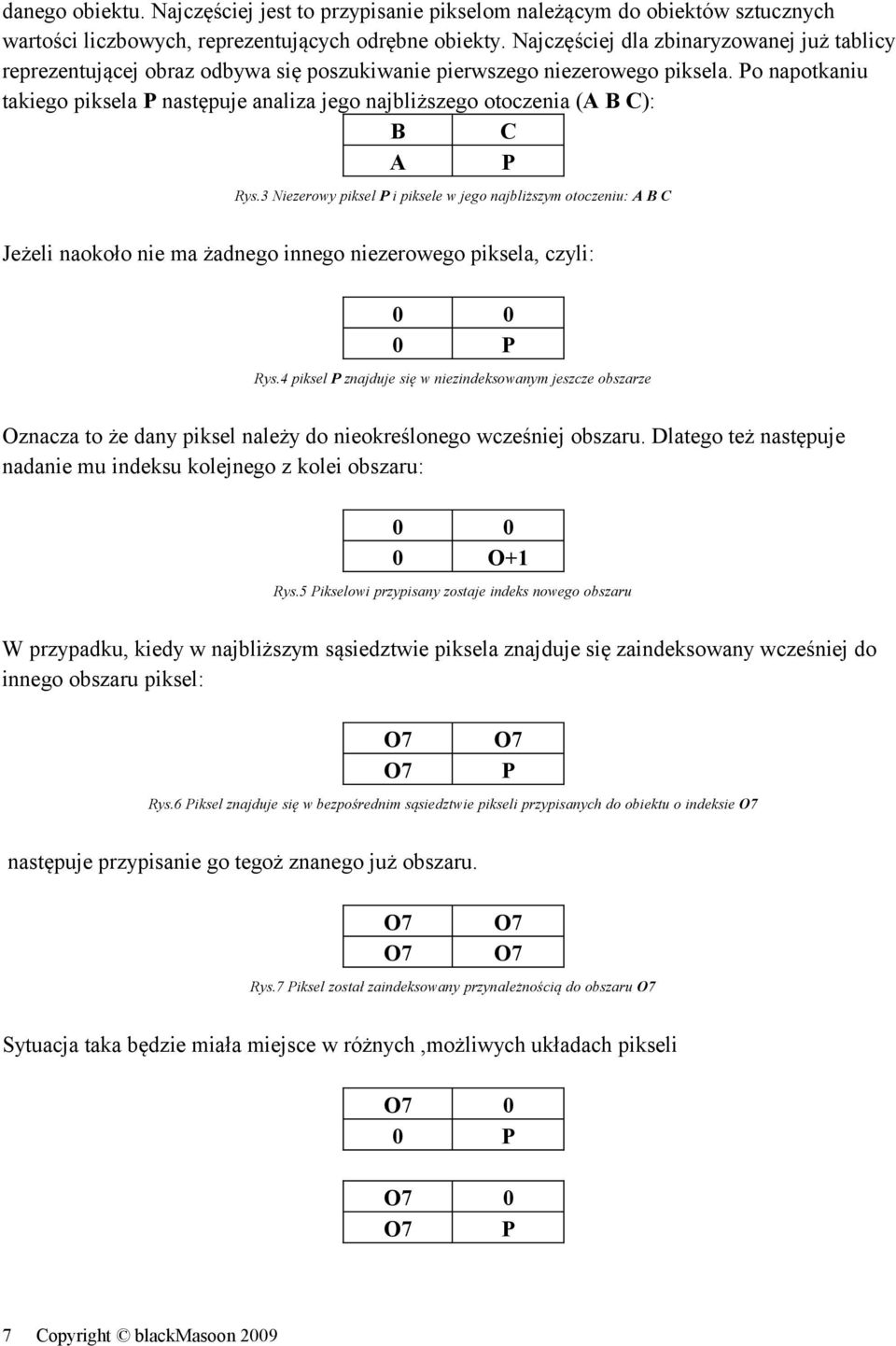 danego obiektu. Najczęściej jest to przypisanie pikselom należącym do obiektów sztucznych wartości liczbowych, reprezentujących odrębne obiekty. Najczęściej dla zbinaryzowanej już tablicy reprezentującej obraz odbywa się poszukiwanie pierwszego niezerowego piksela. Po napotkaniu takiego piksela P następuje analiza jego najbliższego otoczenia (A B C):

| B | C |
|---|---|
| A | P |

Rys.3 Niezerowy piksel P i piksele w jego najbliższym otoczeniu: A B C

Jeżeli naokoło nie ma żadnego innego niezerowego piksela, czyli:

| 0 | 0 |
|---|---|
| 0 | P |

Rys.4 piksel P znajduje się w niezindeksowanym jeszcze obszarze

Oznacza to że dany piksel należy do nieokreślonego wcześniej obszaru. Dlatego też następuje nadanie mu indeksu kolejnego z kolei obszaru:

| 0 | 0 |
|---|---|
| 0 | O+1 |

Rys.5 Pikselowi przypisany zostaje indeks nowego obszaru

W przypadku, kiedy w najbliższym sąsiedztwie piksela znajduje się zaindeksowany wcześniej do innego obszaru piksel:

| O7 | O7 |
|---|---|
| O7 | P |

Rys.6 Piksel znajduje się w bezpośrednim sąsiedztwie pikseli przypisanych do obiektu o indeksie O7

następuje przypisanie go tegoż znanego już obszaru.

| O7 | O7 |
|---|---|
| O7 | O7 |

Rys.7 Piksel został zaindeksowany przynależnością do obszaru O7

Sytuacja taka będzie miała miejsce w różnych ,możliwych układach pikseli

| O7 | 0 |
|---|---|
| 0 | P |

| O7 | 0 |
|---|---|
| O7 | P |

7 Copyright © blackMasoon 2009